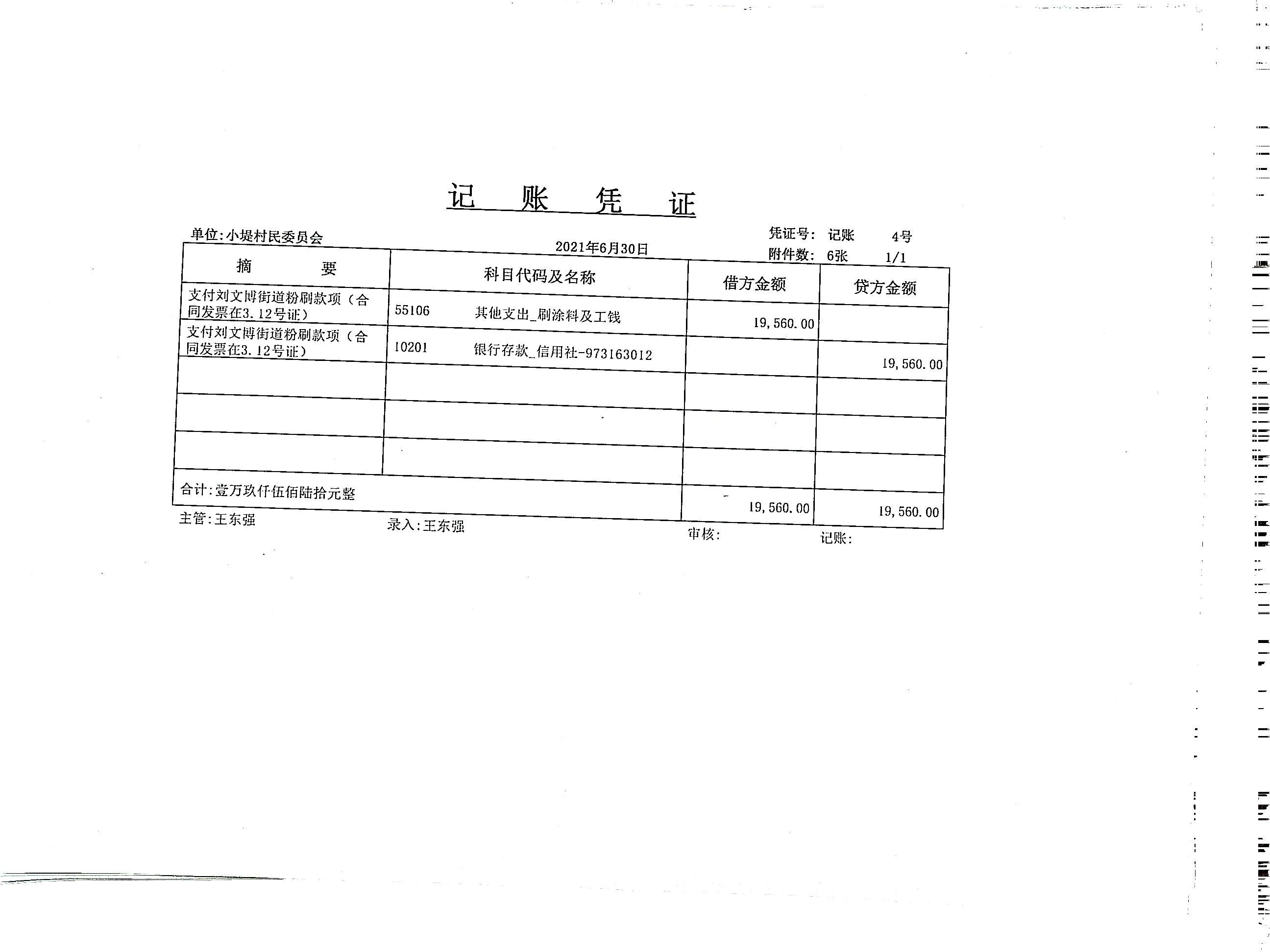 记 账 凭 证

单位:小堤村民委员会

2021年6月30日

凭证号: 记账 4号
附件数: 6张 1/1

| 摘 要 | 科目代码及名称 | 借方金额 | 贷方金额 |
|---|---|---|---|
| 支付刘文博街道粉刷款项(合同发票在3.12号证) | 55106 其他支出_刷涂料及工钱 | 19,560.00 | |
| 支付刘文博街道粉刷款项(合同发票在3.12号证) | 10201 银行存款_信用社-973163012 | | 19,560.00 |
| | | | |
| | | | |
| | | | |
| 合计:壹万玖仟伍佰陆拾元整 | | 19,560.00 | 19,560.00 |

主管:王东强 录入:王东强 审核: 记账: